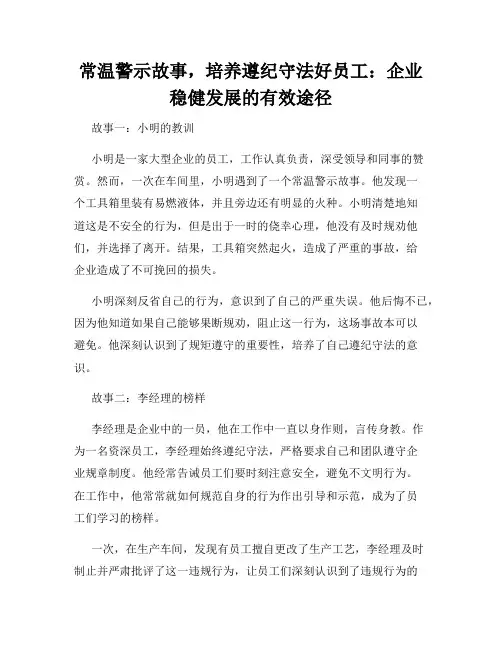 常温警示故事，培养遵纪守法好员工：企业稳健发展的有效途径

故事一：小明的教训

小明是一家大型企业的员工，工作认真负责，深受领导和同事的赞赏。然而，一次在车间里，小明遇到了一个常温警示故事。他发现一个工具箱里装有易燃液体，并且旁边还有明显的火种。小明清楚地知道这是不安全的行为，但是出于一时的侥幸心理，他没有及时规劝他们，并选择了离开。结果，工具箱突然起火，造成了严重的事故，给企业造成了不可挽回的损失。

小明深刻反省自己的行为，意识到了自己的严重失误。他后悔不已，因为他知道如果自己能够果断规劝，阻止这一行为，这场事故本可以避免。他深刻认识到了规矩遵守的重要性，培养了自己遵纪守法的意识。

故事二：李经理的榜样

李经理是企业中的一员，他在工作中一直以身作则，言传身教。作为一名资深员工，李经理始终遵纪守法，严格要求自己和团队遵守企业规章制度。他经常告诫员工们要时刻注意安全，避免不文明行为。在工作中，他常常就如何规范自身的行为作出引导和示范，成为了员工们学习的榜样。

一次，在生产车间，发现有员工擅自更改了生产工艺，李经理及时制止并严肃批评了这一违规行为，让员工们深刻认识到了违规行为的